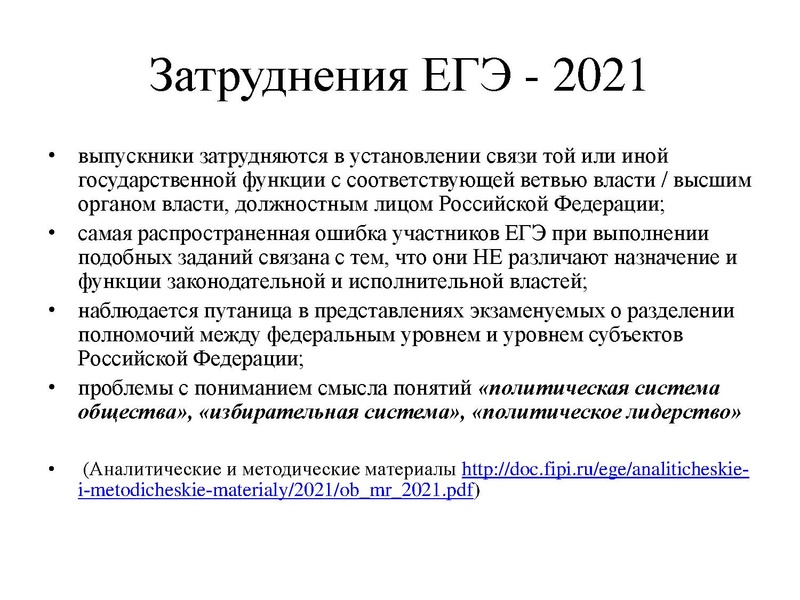 Затруднения ЕГЭ - 2021

• выпускники затрудняются в установлении связи той или иной государственной функции с соответствующей ветвью власти / высшим органом власти, должностным лицом Российской Федерации;

• самая распространенная ошибка участников ЕГЭ при выполнении подобных заданий связана с тем, что они НЕ различают назначение и функции законодательной и исполнительной властей;

• наблюдается путаница в представлениях экзаменуемых о разделении полномочий между федеральным уровнем и уровнем субъектов Российской Федерации;

• проблемы с пониманием смысла понятий «политическая система общества», «избирательная система», «политическое лидерство»

• (Аналитические и методические материалы http://doc.fipi.ru/ege/analiticheskie-i-metodicheskie-materialy/2021/ob_mr_2021.pdf)